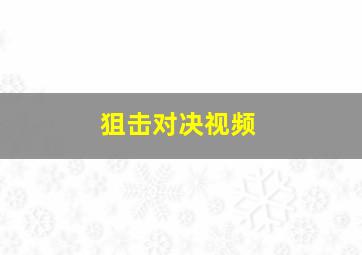 狙击对决视频